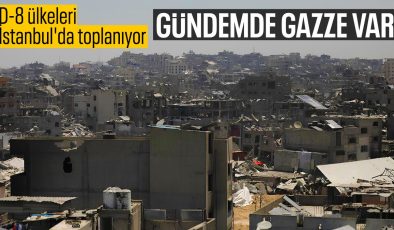 D-8 ülkeleri İstanbul'da toplanıyor

GÜNDEMDE GAZZE VAR